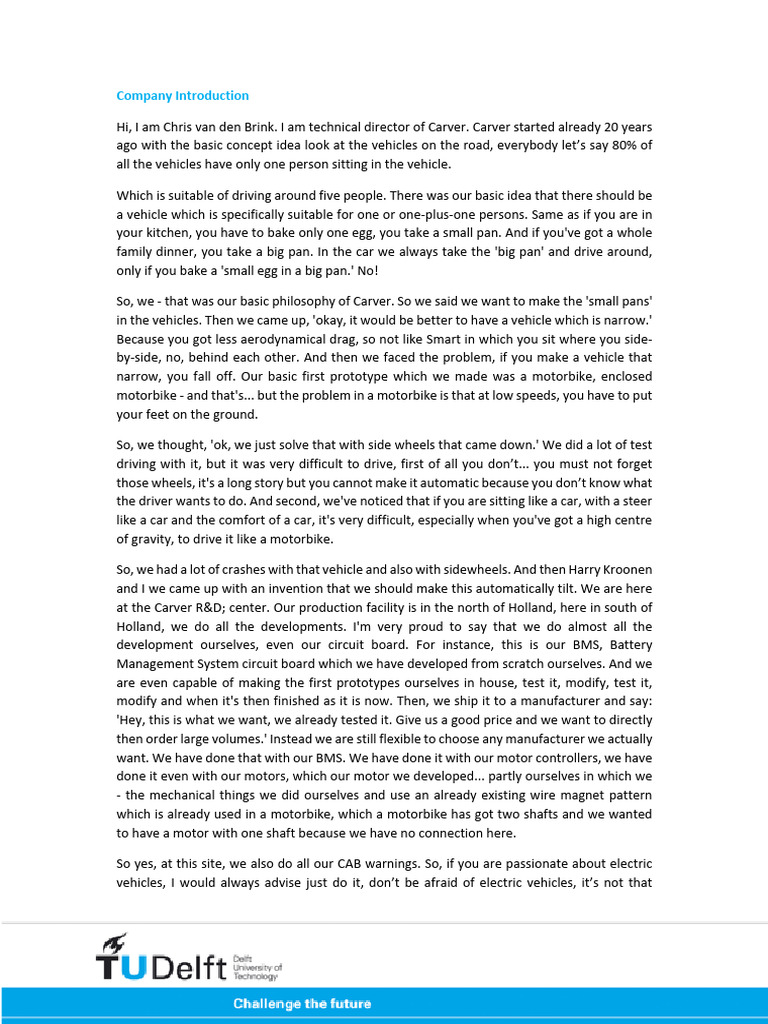 Company Introduction

Hi, I am Chris van den Brink. I am technical director of Carver. Carver started already 20 years ago with the basic concept idea look at the vehicles on the road, everybody let's say 80% of all the vehicles have only one person sitting in the vehicle.

Which is suitable of driving around five people. There was our basic idea that there should be a vehicle which is specifically suitable for one or one-plus-one persons. Same as if you are in your kitchen, you have to bake only one egg, you take a small pan. And if you've got a whole family dinner, you take a big pan. In the car we always take the 'big pan' and drive around, only if you bake a 'small egg in a big pan.' No!

So, we - that was our basic philosophy of Carver. So we said we want to make the 'small pans' in the vehicles. Then we came up, 'okay, it would be better to have a vehicle which is narrow.' Because you got less aerodynamical drag, so not like Smart in which you sit where you side-by-side, no, behind each other. And then we faced the problem, if you make a vehicle that narrow, you fall off. Our basic first prototype which we made was a motorbike, enclosed motorbike - and that's... but the problem in a motorbike is that at low speeds, you have to put your feet on the ground.

So, we thought, 'ok, we just solve that with side wheels that came down.' We did a lot of test driving with it, but it was very difficult to drive, first of all you don't... you must not forget those wheels, it's a long story but you cannot make it automatic because you don't know what the driver wants to do. And second, we've noticed that if you are sitting like a car, with a steer like a car and the comfort of a car, it's very difficult, especially when you've got a high centre of gravity, to drive it like a motorbike.

So, we had a lot of crashes with that vehicle and also with sidewheels. And then Harry Kroonen and I we came up with an invention that we should make this automatically tilt. We are here at the Carver R&D; center. Our production facility is in the north of Holland, here in south of Holland, we do all the developments. I'm very proud to say that we do almost all the development ourselves, even our circuit board. For instance, this is our BMS, Battery Management System circuit board which we have developed from scratch ourselves. And we are even capable of making the first prototypes ourselves in house, test it, modify, test it, modify and when it's then finished as it is now. Then, we ship it to a manufacturer and say: 'Hey, this is what we want, we already tested it. Give us a good price and we want to directly then order large volumes.' Instead we are still flexible to choose any manufacturer we actually want. We have done that with our BMS. We have done it with our motor controllers, we have done it even with our motors, which our motor we developed... partly ourselves in which we - the mechanical things we did ourselves and use an already existing wire magnet pattern which is already used in a motorbike, which a motorbike has got two shafts and we wanted to have a motor with one shaft because we have no connection here.

So yes, at this site, we also do all our CAB warnings. So, if you are passionate about electric vehicles, I would always advise just do it, don't be afraid of electric vehicles, it's not that

TU Delft Delft University of Technology

Challenge the future